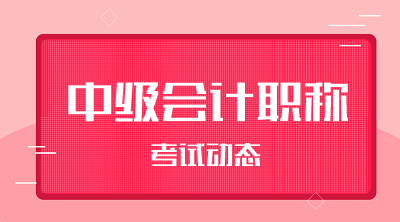 中级会计职称

考试动态